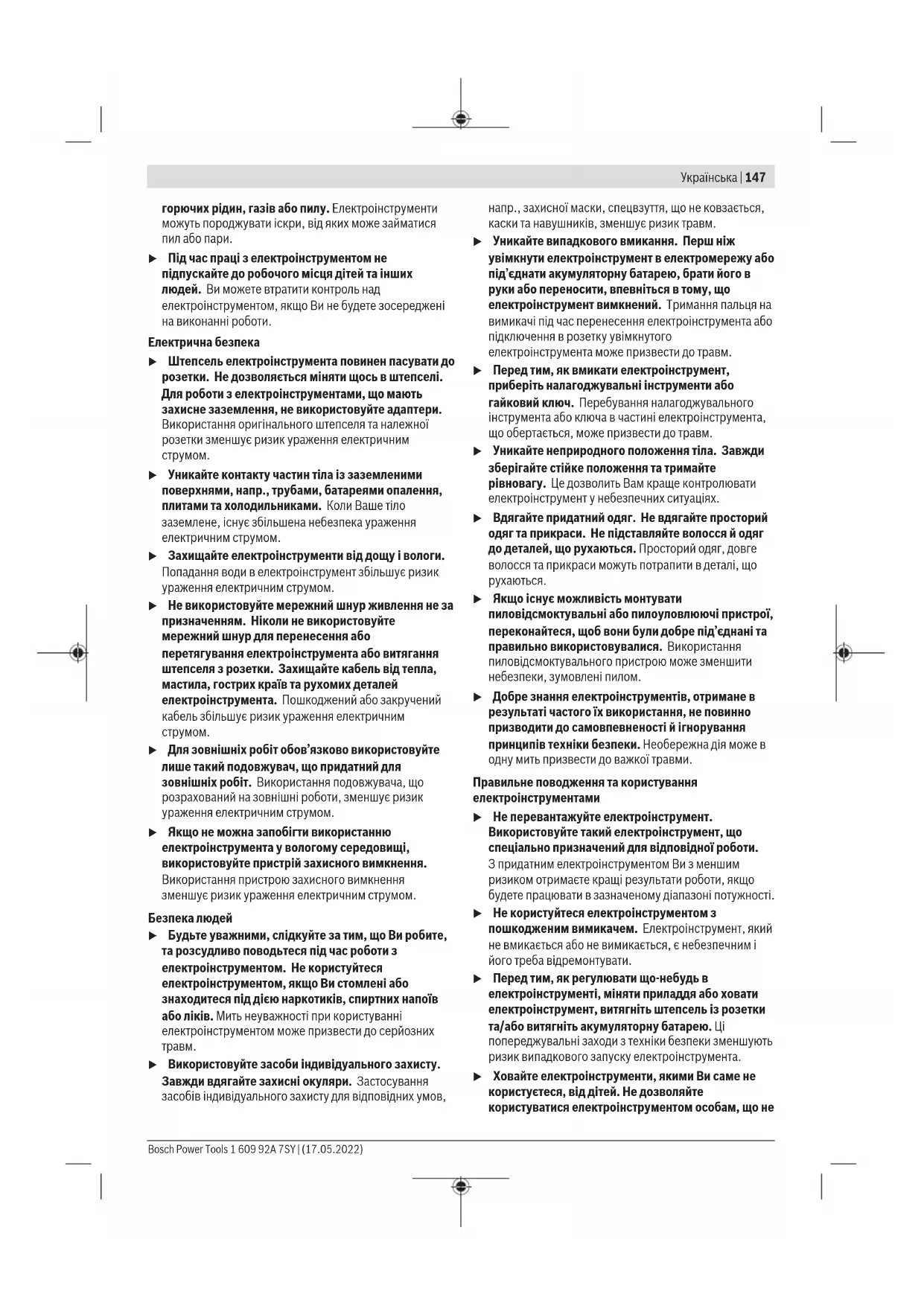 Українська | 147

горючих рідин, газів або пилу. Електроінструменти можуть породжувати іскри, від яких може займатися пил або пари.

▶ Під час праці з електроінструментом не підпускайте до робочого місця дітей та інших людей. Ви можете втратити контроль над електроінструментом, якщо Ви не будете зосереджені на виконанні роботи.

Електрична безпека

▶ Штепсель електроінструмента повинен пасувати до розетки. Не дозволяється міняти щось в штепселі. Для роботи з електроінструментами, що мають захисне заземлення, не використовуйте адаптери. Використання оригінального штепселя та належної розетки зменшує ризик ураження електричним струмом.

▶ Уникайте контакту частин тіла із заземленими поверхнями, напр., трубами, батареями опалення, плитами та холодильниками. Коли Ваше тіло заземлене, існує збільшена небезпека ураження електричним струмом.

▶ Захищайте електроінструменти від дощу і вологи. Попадання води в електроінструмент збільшує ризик ураження електричним струмом.

▶ Не використовуйте мережний шнур живлення не за призначенням. Ніколи не використовуйте мережний шнур для перенесення або перетягування електроінструмента або витягання штепселя з розетки. Захищайте кабель від тепла, мастила, гострих країв та рухомих деталей електроінструмента. Пошкоджений або закручений кабель збільшує ризик ураження електричним струмом.

▶ Для зовнішніх робіт обов'язково використовуйте лише такий подовжувач, що придатний для зовнішніх робіт. Використання подовжувача, що розрахований на зовнішні роботи, зменшує ризик ураження електричним струмом.

▶ Якщо не можна запобігти використанню електроінструмента у вологому середовищі, використовуйте пристрій захисного вимкнення. Використання пристрою захисного вимкнення зменшує ризик ураження електричним струмом.

Безпека людей

▶ Будьте уважними, слідкуйте за тим, що Ви робите, та розсудливо поводьтеся під час роботи з електроінструментом. Не користуйтеся електроінструментом, якщо Ви стомлені або знаходитеся під дією наркотиків, спиртних напоїв або ліків. Мить неуважності при користуванні електроінструментом може призвести до серйозних травм.

▶ Використовуйте засоби індивідуального захисту. Завжди вдягайте захисні окуляри. Застосування засобів індивідуального захисту для відповідних умов, напр., захисної маски, спецвзуття, що не ковзається, каски та навушників, зменшує ризик травм.

▶ Уникайте випадкового вмикання. Перш ніж увімкнути електроінструмент в електромережу або під'єднати акумуляторну батарею, брати його в руки або переносити, впевніться в тому, що електроінструмент вимкнений. Тримання пальця на вимикачі під час перенесення електроінструмента або підключення в розетку увімкнутого електроінструмента може призвести до травм.

▶ Перед тим, як вмикати електроінструмент, приберіть налагоджувальні інструменти або гайковий ключ. Перебування налагоджувального інструмента або ключа в частині електроінструмента, що обертається, може призвести до травм.

▶ Уникайте неприродного положення тіла. Завжди зберігайте стійке положення та тримайте рівновагу. Це дозволить Вам краще контролювати електроінструмент у небезпечних ситуаціях.

▶ Вдягайте придатний одяг. Не вдягайте просторий одяг та прикраси. Не підставляйте волосся й одяг до деталей, що рухаються. Просторий одяг, довге волосся та прикраси можуть потрапити в деталі, що рухаються.

▶ Якщо існує можливість монтувати пиловідсмоктувальні або пилоуловлюючі пристрої, переконайтеся, щоб вони були добре під'єднані та правильно використовувалися. Використання пиловідсмоктувального пристрою може зменшити небезпеки, зумовлені пилом.

▶ Добре знання електроінструментів, отримане в результаті частого їх використання, не повинно призводити до самовпевненості й ігнорування принципів техніки безпеки. Необережна дія може в одну мить призвести до важкої травми.

Правильне поводження та користування електроінструментами

▶ Не перевантажуйте електроінструмент. Використовуйте такий електроінструмент, що спеціально призначений для відповідної роботи. З придатним електроінструментом Ви з меншим ризиком отримаєте кращі результати роботи, якщо будете працювати в зазначеному діапазоні потужності.

▶ Не користуйтеся електроінструментом з пошкодженим вимикачем. Електроінструмент, який не вмикається або не вимикається, є небезпечним і його треба відремонтувати.

▶ Перед тим, як регулювати що-небудь в електроінструменті, міняти приладдя або ховати електроінструмент, витягніть штепсель із розетки та/або витягніть акумуляторну батарею. Ці попереджувальні заходи з техніки безпеки зменшують ризик випадкового запуску електроінструмента.

▶ Ховайте електроінструменти, якими Ви саме не користуєтеся, від дітей. Не дозволяйте користуватися електроінструментом особам, що не

Bosch Power Tools 1 609 92A 7SY | (17.05.2022)